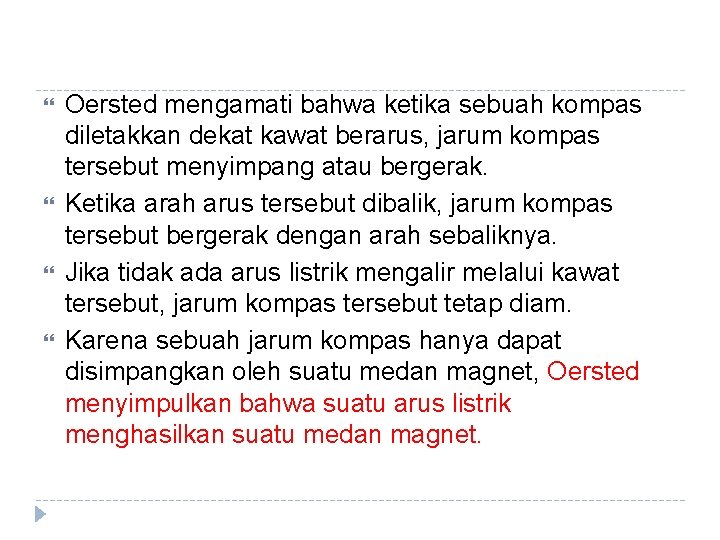 • Oersted mengamati bahwa ketika sebuah kompas diletakkan dekat kawat berarus, jarum kompas tersebut menyimpang atau bergerak.
• Ketika arah arus tersebut dibalik, jarum kompas tersebut bergerak dengan arah sebaliknya.
• Jika tidak ada arus listrik mengalir melalui kawat tersebut, jarum kompas tersebut tetap diam.
• Karena sebuah jarum kompas hanya dapat disimpangkan oleh suatu medan magnet, Oersted menyimpulkan bahwa suatu arus listrik menghasilkan suatu medan magnet.